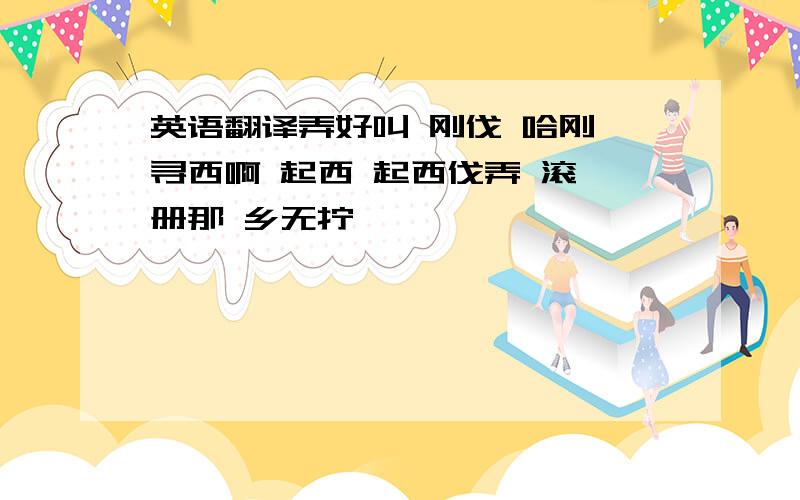 英语翻译弄好叫 刚伐 哈刚 寻西啊 起西 起西伐弄 滚 册那 乡无拧